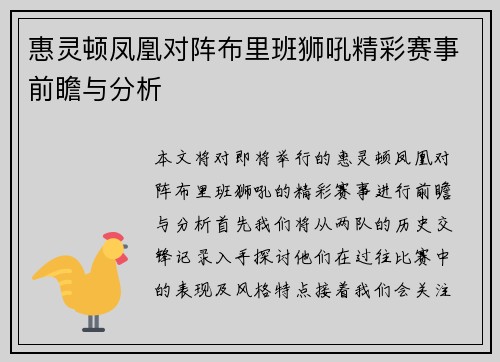 惠灵顿凤凰对阵布里班狮吼精彩赛事前瞻与分析

本文将对即将举行的惠灵顿凤凰对阵布里班狮吼的精彩赛事进行前瞻与分析首先我们将从两队的历史交锋记录入手探讨他们在过往比赛中的表现及风格特点接着我们会关注